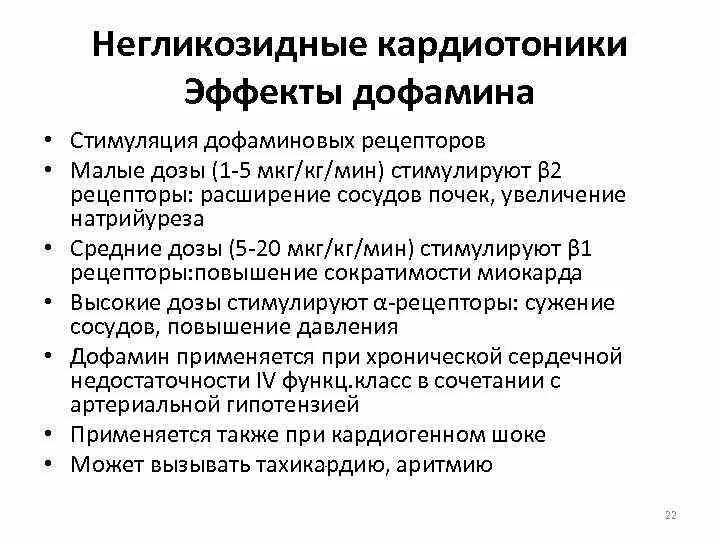 Негликозидные кардиотоники
Эффекты дофамина

• Стимуляция дофаминовых рецепторов
• Малые дозы (1-5 мкг/кг/мин) стимулируют β2 рецепторы: расширение сосудов почек, увеличение натрийуреза
• Средние дозы (5-20 мкг/кг/мин) стимулируют β1 рецепторы:повышение сократимости миокарда
• Высокие дозы стимулируют α-рецепторы: сужение сосудов, повышение давления
• Дофамин применяется при хронической сердечной недостаточности IV функц.класс в сочетании с артериальной гипотензией
• Применяется также при кардиогенном шоке
• Может вызывать тахикардию, аритмию

22